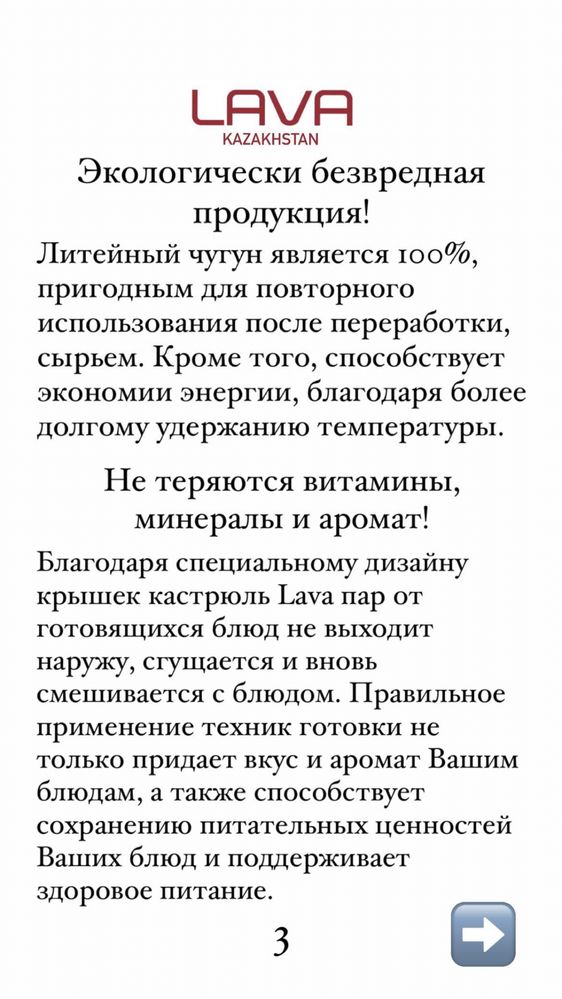 LAVA
KAZAKHSTAN

Экологически безвредная продукция!

Литейный чугун является 100%, пригодным для повторного использования после переработки, сырьем. Кроме того, способствует экономии энергии, благодаря более долгому удержанию температуры.

Не теряются витамины, минералы и аромат!

Благодаря специальному дизайну крышек кастрюль Lava пар от готовящихся блюд не выходит наружу, сгущается и вновь смешивается с блюдом. Правильное применение техник готовки не только придает вкус и аромат Вашим блюдам, а также способствует сохранению питательных ценностей Ваших блюд и поддерживает здоровое питание.

3